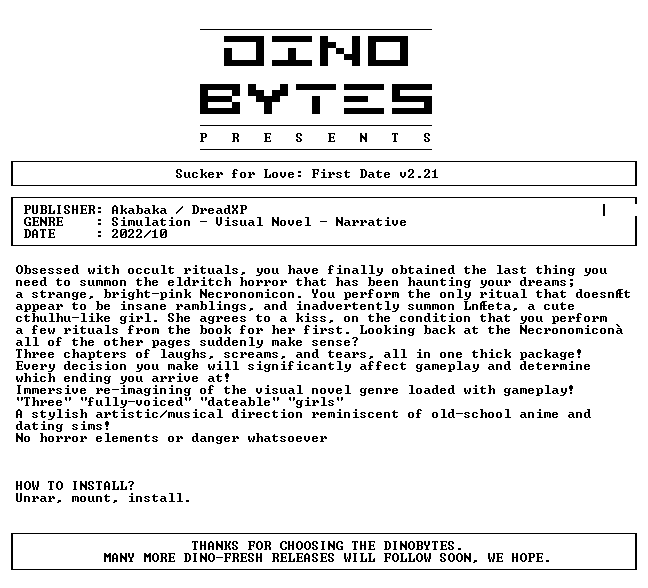 DINO
BYTES
P R E S E N T S

Sucker for Love: First Date v2.21

PUBLISHER: Akabaka / DreadXP
GENRE : Simulation - Visual Novel - Narrative
DATE : 2022/10

Obsessed with occult rituals, you have finally obtained the last thing you need to summon the eldritch horror that has been haunting your dreams; a strange, bright-pink Necronomicon. You perform the only ritual that doesnÆt appear to be insane ramblings, and inadvertently summon LnÆeta, a cute cthulhu-like girl. She agrees to a kiss, on the condition that you perform a few rituals from the book for her first. Looking back at the Necronomiconà all of the other pages suddenly make sense?
Three chapters of laughs, screams, and tears, all in one thick package!
Every decision you make will significantly affect gameplay and determine which ending you arrive at!
Immersive re-imagining of the visual novel genre loaded with gameplay!
"Three" "fully-voiced" "dateable" "girls"
A stylish artistic/musical direction reminiscent of old-school anime and dating sims!
No horror elements or danger whatsoever

HOW TO INSTALL?
Unrar, mount, install.

THANKS FOR CHOOSING THE DINOBYTES.
MANY MORE DINO-FRESH RELEASES WILL FOLLOW SOON, WE HOPE.